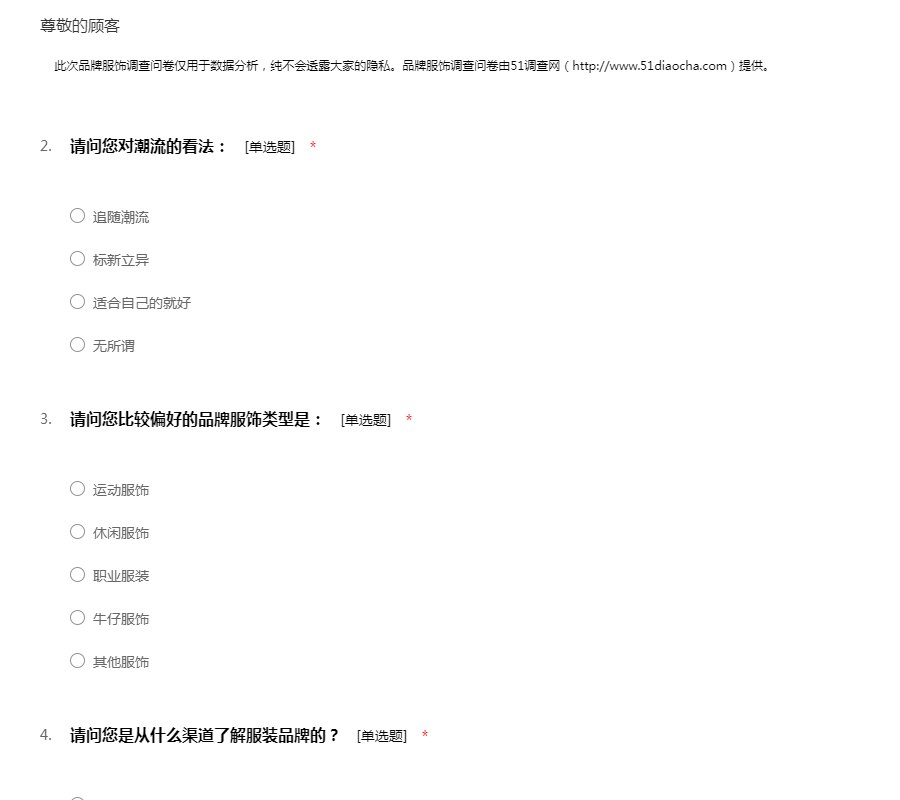 尊敬的顾客

此次品牌服饰调查问卷仅用于数据分析，纯不会透露大家的隐私。品牌服饰调查问卷由51调查网（http://www.51diaocha.com）提供。

2. 请问您对潮流的看法： [单选题] *

○ 追随潮流

○ 标新立异

○ 适合自己的就好

○ 无所谓

3. 请问您比较偏好的品牌服饰类型是： [单选题] *

○ 运动服饰

○ 休闲服饰

○ 职业服装

○ 牛仔服饰

○ 其他服饰

4. 请问您是从什么渠道了解服装品牌的？ [单选题] *